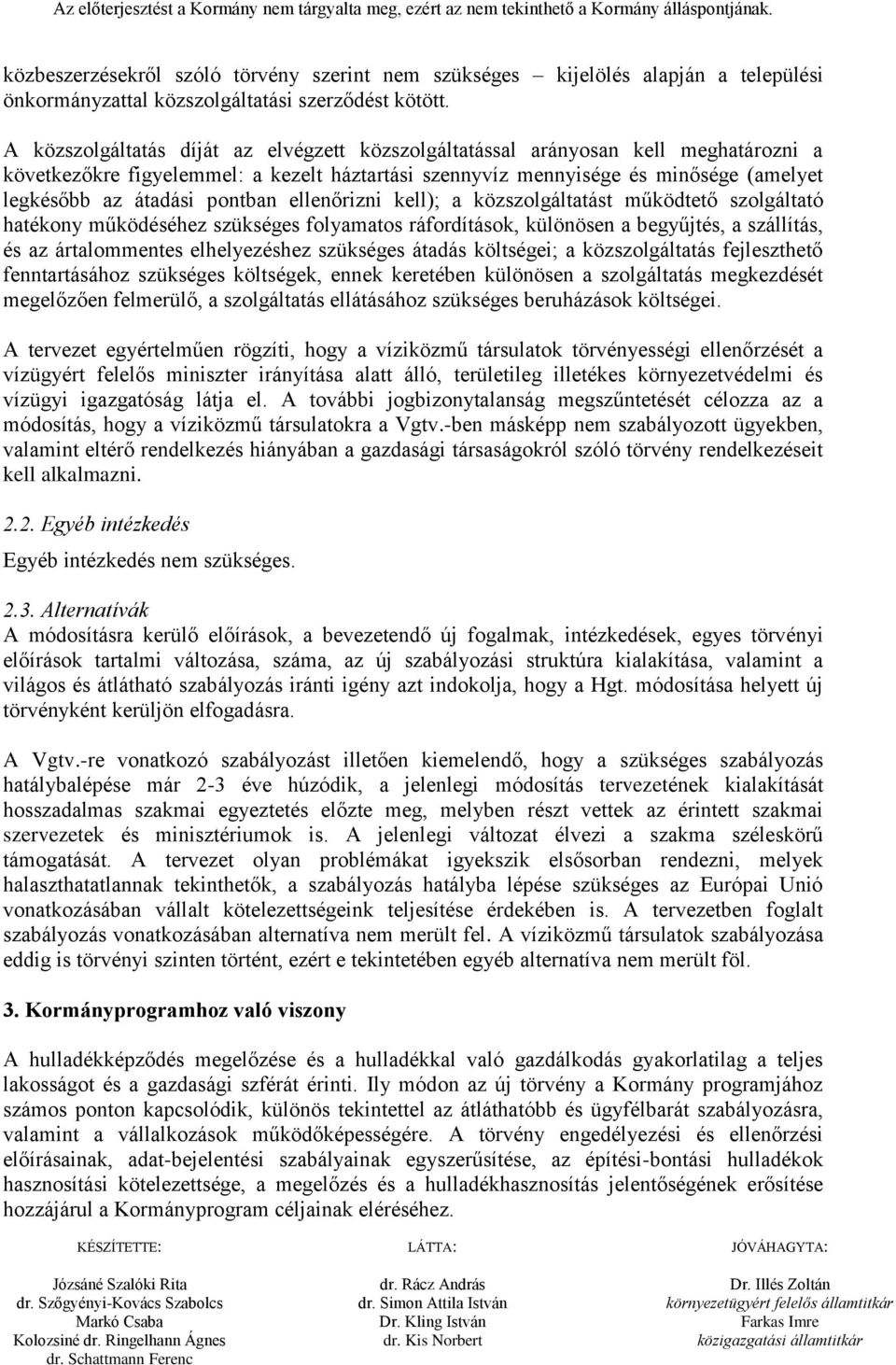 Az előterjesztést a Kormány nem tárgyalta meg, ezért az nem tekinthető a Kormány álláspontjának.

közbeszerzésekről szóló törvény szerint nem szükséges – kijelölés alapján a települési önkormányzattal közszolgáltatási szerződést kötött.

A közszolgáltatás díját az elvégzett közszolgáltatással arányosan kell meghatározni a következőkre figyelemmel: a kezelt háztartási szennyvíz mennyisége és minősége (amelyet legkésőbb az átadási pontban ellenőrizni kell); a közszolgáltatást működtető szolgáltató hatékony működéséhez szükséges folyamatos ráfordítások, különösen a begyűjtés, a szállítás, és az ártalommentes elhelyezéshez szükséges átadás költségei; a közszolgáltatás fejleszthető fenntartásához szükséges költségek, ennek keretében különösen a szolgáltatás megkezdését megelőzően felmerülő, a szolgáltatás ellátásához szükséges beruházások költségei.

A tervezet egyértelműen rögzíti, hogy a víziközmű társulatok törvényességi ellenőrzését a vízügyért felelős miniszter irányítása alatt álló, területileg illetékes környezetvédelmi és vízügyi igazgatóság látja el. A további jogbizonytalanság megszűntetését célozza az a módosítás, hogy a víziközmű társulatokra a Vgtv.-ben másképp nem szabályozott ügyekben, valamint eltérő rendelkezés hiányában a gazdasági társaságokról szóló törvény rendelkezéseit kell alkalmazni.

2.2. Egyéb intézkedés

Egyéb intézkedés nem szükséges.

2.3. Alternatívák
A módosításra kerülő előírások, a bevezetendő új fogalmak, intézkedések, egyes törvényi előírások tartalmi változása, száma, az új szabályozási struktúra kialakítása, valamint a világos és átlátható szabályozás iránti igény azt indokolja, hogy a Hgt. módosítása helyett új törvényként kerüljön elfogadásra.

A Vgtv.-re vonatkozó szabályozást illetően kiemelendő, hogy a szükséges szabályozás hatálybalépése már 2-3 éve húzódik, a jelenlegi módosítás tervezetének kialakítását hosszadalmas szakmai egyeztetés előzte meg, melyben részt vettek az érintett szakmai szervezetek és minisztériumok is. A jelenlegi változat élvezi a szakma széleskörű támogatását. A tervezet olyan problémákat igyekszik elsősorban rendezni, melyek halaszthatatlannak tekinthetők, a szabályozás hatályba lépése szükséges az Európai Unió vonatkozásában vállalt kötelezettségeink teljesítése érdekében is. A tervezetben foglalt szabályozás vonatkozásában alternatíva nem merült fel. A víziközmű társulatok szabályozása eddig is törvényi szinten történt, ezért e tekintetében egyéb alternatíva nem merült föl.

3. Kormányprogramhoz való viszony

A hulladékképződés megelőzése és a hulladékkal való gazdálkodás gyakorlatilag a teljes lakosságot és a gazdasági szférát érinti. Ily módon az új törvény a Kormány programjához számos ponton kapcsolódik, különös tekintettel az átláthatóbb és ügyfélbarát szabályozásra, valamint a vállalkozások működőképességére. A törvény engedélyezési és ellenőrzési előírásainak, adat-bejelentési szabályainak egyszerűsítése, az építési-bontási hulladékok hasznosítási kötelezettsége, a megelőzés és a hulladékhasznosítás jelentőségének erősítése hozzájárul a Kormányprogram céljainak eléréséhez.

KÉSZÍTETTE:
Józsáné Szalóki Rita
dr. Szőgyényi-Kovács Szabolcs
Markó Csaba
Kolozsiné dr. Ringelhann Ágnes
dr. Schattmann Ferenc

LÁTTA:
dr. Rácz András
dr. Simon Attila István
Dr. Kling István
dr. Kis Norbert

JÓVÁHAGYTA:
Dr. Illés Zoltán
környezetügyért felelős államtitkár
Farkas Imre
közigazgatási államtitkár